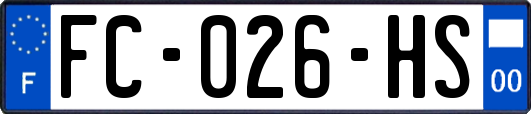 F
FC-026-HS
00